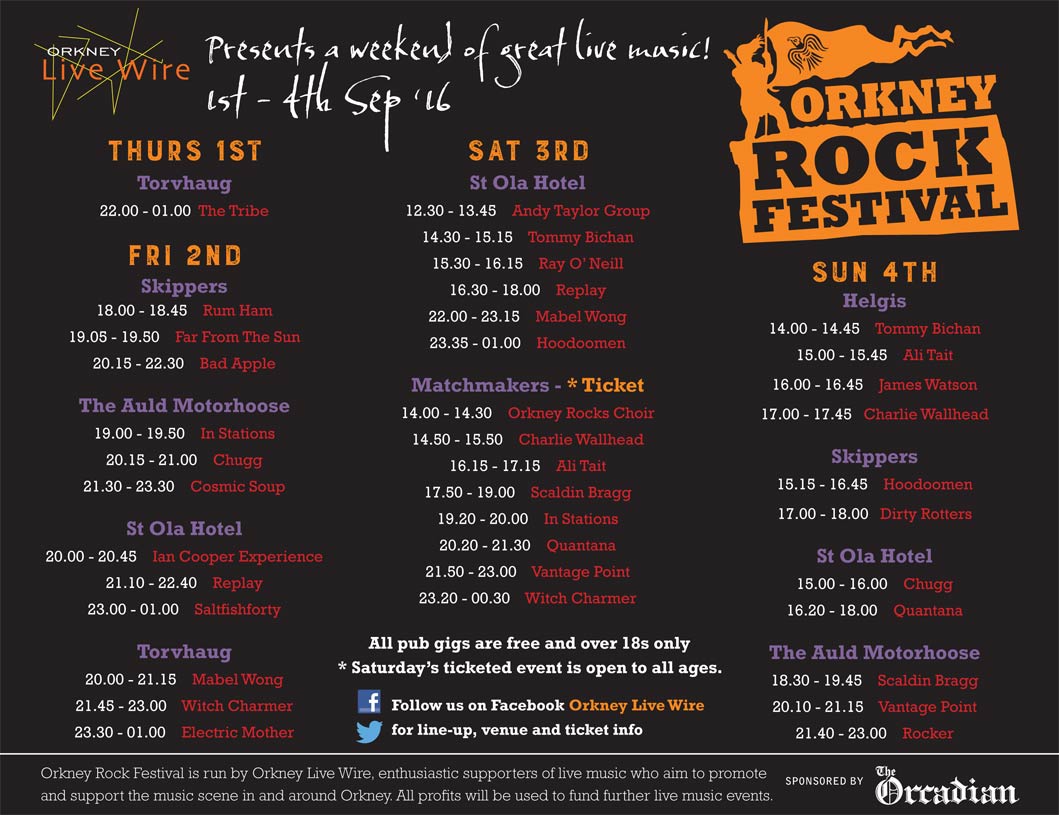 ORKNEY
Live Wire

Presents a weekend of great live music!
1st - 4th Sep '16

ORKNEY ROCK FESTIVAL

THURS 1ST

Torvhaug
22.00 - 01.00 The Tribe

FRI 2ND

Skippers
18.00 - 18.45 Rum Ham
19.05 - 19.50 Far From The Sun
20.15 - 22.30 Bad Apple

The Auld Motorhoose
19.00 - 19.50 In Stations
20.15 - 21.00 Chugg
21.30 - 23.30 Cosmic Soup

St Ola Hotel
20.00 - 20.45 Ian Cooper Experience
21.10 - 22.40 Replay
23.00 - 01.00 Saltfishforty

Torvhaug
20.00 - 21.15 Mabel Wong
21.45 - 23.00 Witch Charmer
23.30 - 01.00 Electric Mother

SAT 3RD

St Ola Hotel
12.30 - 13.45 Andy Taylor Group
14.30 - 15.15 Tommy Bichan
15.30 - 16.15 Ray O' Neill
16.30 - 18.00 Replay
22.00 - 23.15 Mabel Wong
23.35 - 01.00 Hoodoomen

Matchmakers - * Ticket
14.00 - 14.30 Orkney Rocks Choir
14.50 - 15.50 Charlie Wallhead
16.15 - 17.15 Ali Tait
17.50 - 19.00 Scaldin Bragg
19.20 - 20.00 In Stations
20.20 - 21.30 Quantana
21.50 - 23.00 Vantage Point
23.20 - 00.30 Witch Charmer

All pub gigs are free and over 18s only
* Saturday's ticketed event is open to all ages.

Follow us on Facebook Orkney Live Wire
for line-up, venue and ticket info

SUN 4TH

Helgis
14.00 - 14.45 Tommy Bichan
15.00 - 15.45 Ali Tait
16.00 - 16.45 James Watson
17.00 - 17.45 Charlie Wallhead

Skippers
15.15 - 16.45 Hoodoomen
17.00 - 18.00 Dirty Rotters

St Ola Hotel
15.00 - 16.00 Chugg
16.20 - 18.00 Quantana

The Auld Motorhoose
18.30 - 19.45 Scaldin Bragg
20.10 - 21.15 Vantage Point
21.40 - 23.00 Rocker

Orkney Rock Festival is run by Orkney Live Wire, enthusiastic supporters of live music who aim to promote and support the music scene in and around Orkney. All profits will be used to fund further live music events.

SPONSORED BY The Orcadian